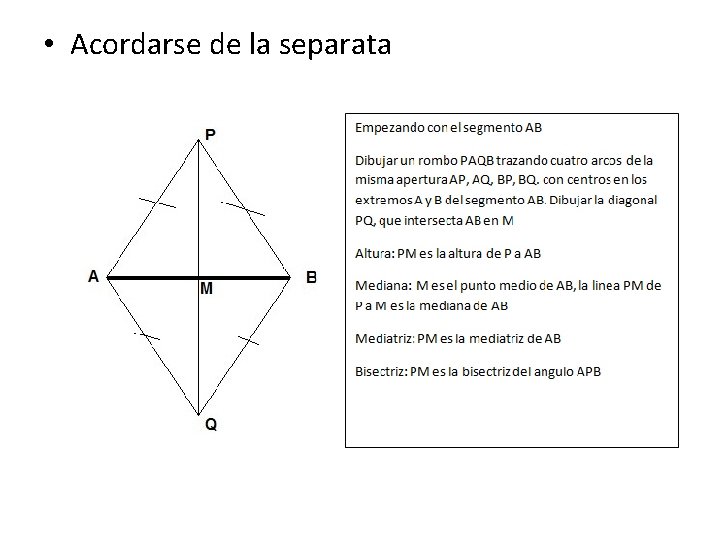 • Acordarse de la separata

P

A

M

B

Q

Empezando con el segmento AB

Dibujar un rombo PAQB trazando cuatro arcos de la misma apertura AP, AQ, BP, BQ. con centros en los extremos A y B del segmento AB. Dibujar la diagonal PQ, que intersecta AB en M

Altura: PM es la altura de P a AB

Mediana: M es el punto medio de AB, la linea PM de P a M es la mediana de AB

Mediatriz: PM es la mediatriz de AB

Bisectriz: PM es la bisectriz del angulo APB